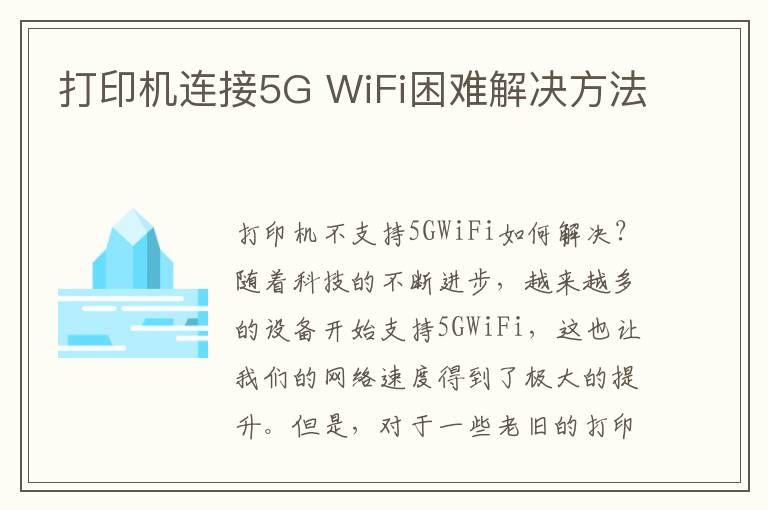 打印机连接5G WiFi困难解决方法

打印机不支持5GWiFi如何解决？随着科技的不断进步，越来越多的设备开始支持5GWiFi，这也让我们的网络速度得到了极大的提升。但是，对于一些老旧的打印